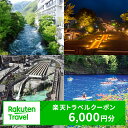 Rakuten Travel

楽天トラベルクーポン
6,000円分